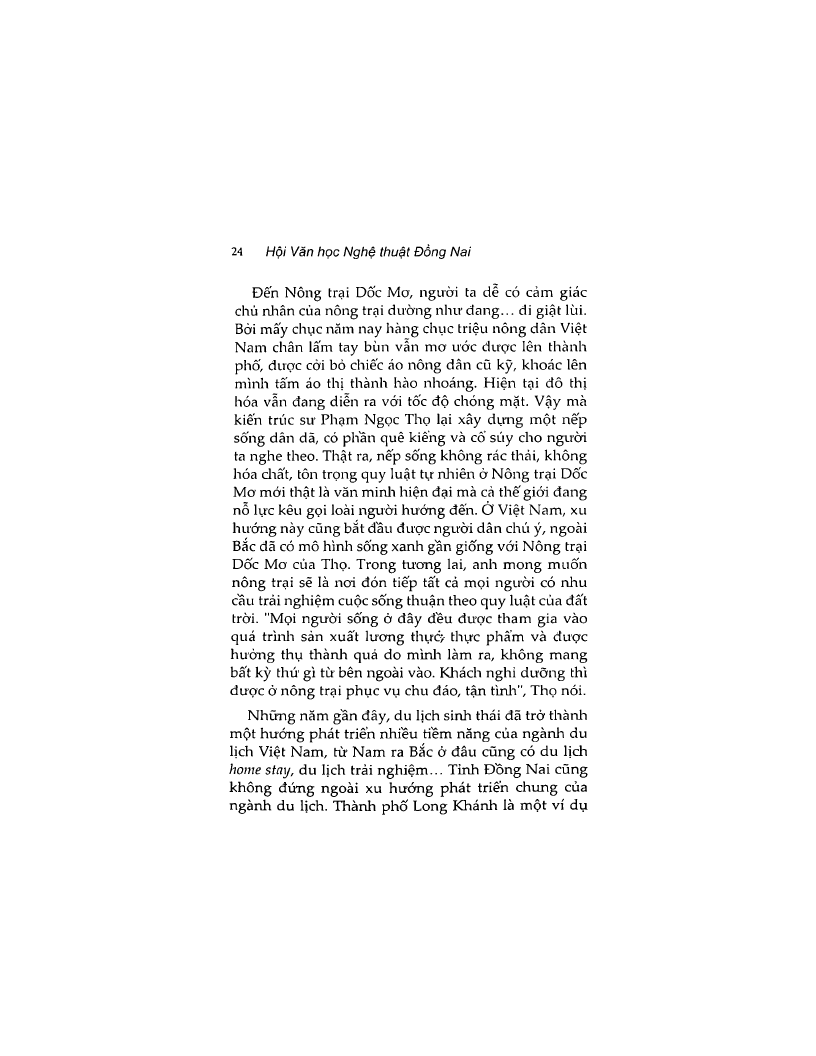 24 Hội Văn học Nghệ thuật Đồng Nai

Đến Nông trại Dốc Mơ, người ta dễ có cảm giác chủ nhân của nông trại dường như đang... đi giật lùi. Bởi mấy chục năm nay hàng chục triệu nông dân Việt Nam chân lấm tay bùn vẫn mơ ước được lên thành phố, được cởi bỏ chiếc áo nông dân cũ kỹ, khoác lên mình tấm áo thị thành hào nhoáng. Hiện tại đô thị hóa vẫn đang diễn ra với tốc độ chóng mặt. Vậy mà kiến trúc sư Phạm Ngọc Thọ lại xây dựng một nếp sống dân dã, có phần quê kiểng và cổ súy cho người ta nghe theo. Thật ra, nếp sống không rác thải, không hóa chất, tôn trọng quy luật tự nhiên ở Nông trại Dốc Mơ mới thật là văn minh hiện đại mà cả thế giới đang nỗ lực kêu gọi loài người hướng đến. Ở Việt Nam, xu hướng này cũng bắt đầu được người dân chú ý, ngoài Bắc đã có mô hình sống xanh gần giống với Nông trại Dốc Mơ của Thọ. Trong tương lai, anh mong muốn nông trại sẽ là nơi đón tiếp tất cả mọi người có nhu cầu trải nghiệm cuộc sống thuận theo quy luật của đất trời. "Mọi người sống ở đây đều được tham gia vào quá trình sản xuất lương thực, thực phẩm và được hưởng thụ thành quả do mình làm ra, không mang bất kỳ thứ gì từ bên ngoài vào. Khách nghỉ dưỡng thì được ở nông trại phục vụ chu đáo, tận tình", Thọ nói.

Những năm gần đây, du lịch sinh thái đã trở thành một hướng phát triển nhiều tiềm năng của ngành du lịch Việt Nam, từ Nam ra Bắc ở đâu cũng có du lịch home stay, du lịch trải nghiệm... Tỉnh Đồng Nai cũng không đứng ngoài xu hướng phát triển chung của ngành du lịch. Thành phố Long Khánh là một ví dụ